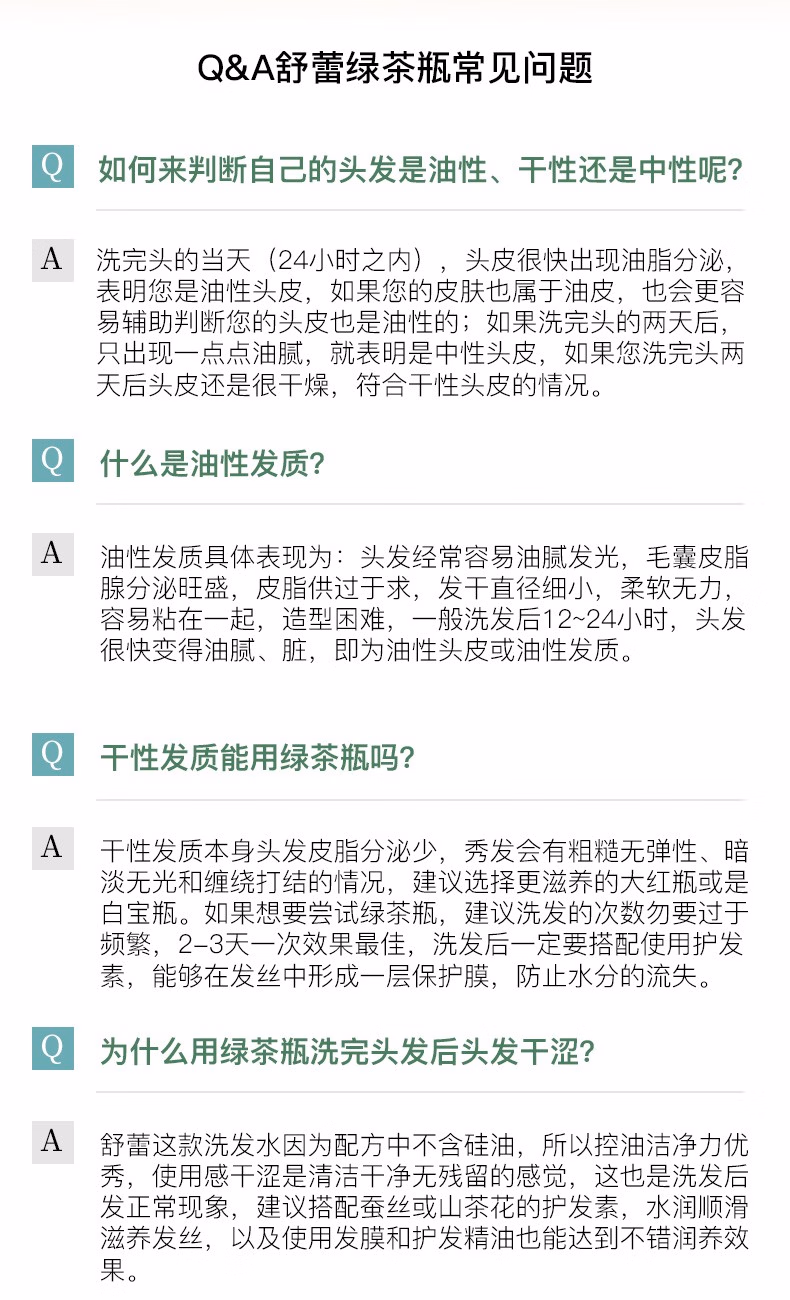 Q&A舒蕾绿茶瓶常见问题

Q 如何来判断自己的头发是油性、干性还是中性呢?

A 洗完头的当天（24小时之内），头皮很快出现油脂分泌，表明您是油性头皮，如果您的皮肤也属于油皮，也会更容易辅助判断您的头皮也是油性的；如果洗完头的两天后，只出现一点点油腻，就表明是中性头皮，如果您洗完头两天后头皮还是很干燥，符合干性头皮的情况。

Q 什么是油性发质?

A 油性发质具体表现为：头发经常容易油腻发光，毛囊皮脂腺分泌旺盛，皮脂供过于求，发干直径细小，柔软无力，容易粘在一起，造型困难，一般洗发后12~24小时，头发很快变得油腻、脏，即为油性头皮或油性发质。

Q 干性发质能用绿茶瓶吗?

A 干性发质本身头发皮脂分泌少，秀发会有粗糙无弹性、暗淡无光和缠绕打结的情况，建议选择更滋养的大红瓶或是白宝瓶。如果想要尝试绿茶瓶，建议洗发的次数勿要过于频繁，2-3天一次效果最佳，洗发后一定要搭配使用护发素，能够在发丝中形成一层保护膜，防止水分的流失。

Q 为什么用绿茶瓶洗完头发后头发干涩?

A 舒蕾这款洗发水因为配方中不含硅油，所以控油洁净力优秀，使用感干涩是清洁干净无残留的感觉，这也是洗发后发正常现象，建议搭配蚕丝或山茶花的护发素，水润顺滑滋养发丝，以及使用发膜和护发精油也能达到不错润养效果。